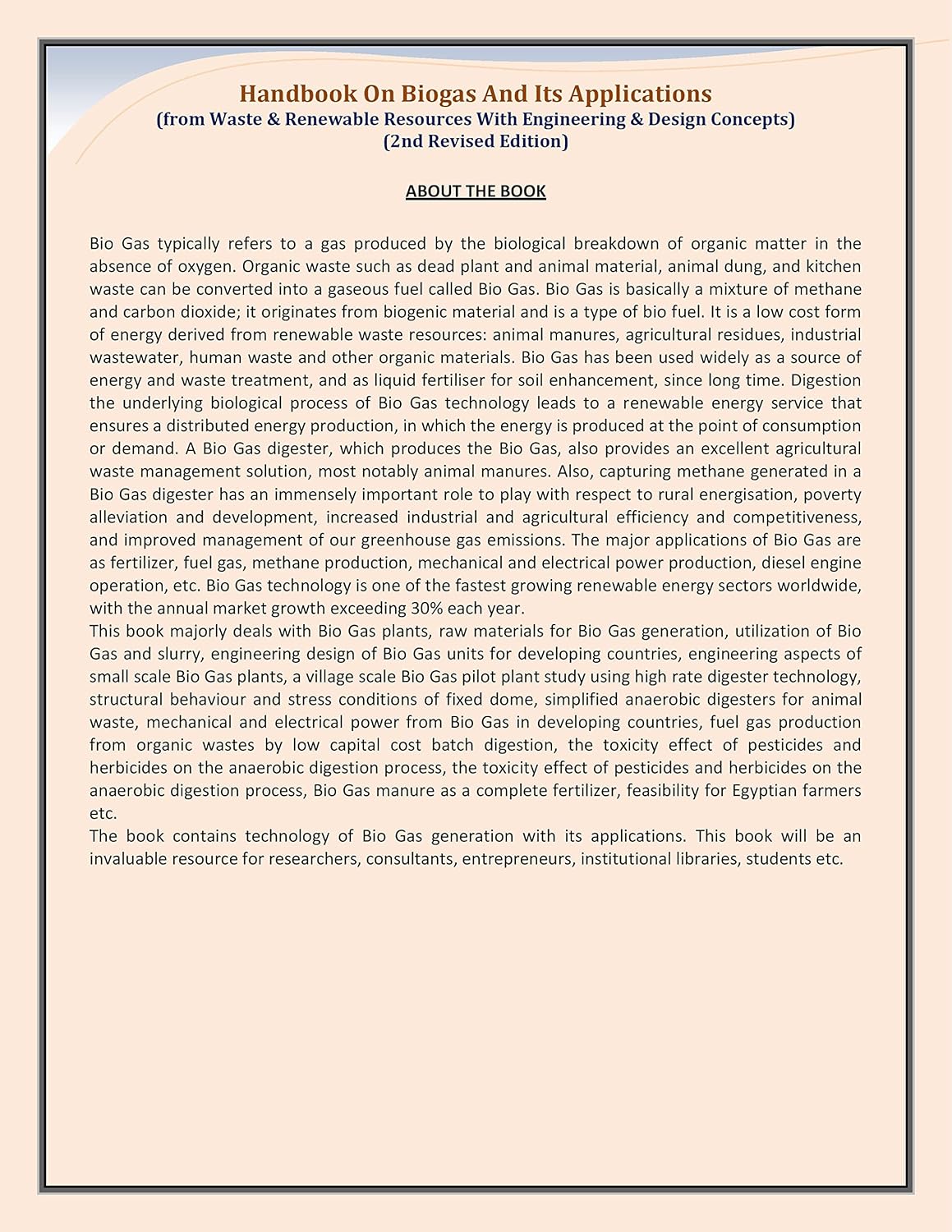 Handbook On Biogas And Its Applications
(from Waste & Renewable Resources With Engineering & Design Concepts)
(2nd Revised Edition)

ABOUT THE BOOK

Bio Gas typically refers to a gas produced by the biological breakdown of organic matter in the absence of oxygen. Organic waste such as dead plant and animal material, animal dung, and kitchen waste can be converted into a gaseous fuel called Bio Gas. Bio Gas is basically a mixture of methane and carbon dioxide; it originates from biogenic material and is a type of bio fuel. It is a low cost form of energy derived from renewable waste resources: animal manures, agricultural residues, industrial wastewater, human waste and other organic materials. Bio Gas has been used widely as a source of energy and waste treatment, and as liquid fertiliser for soil enhancement, since long time. Digestion the underlying biological process of Bio Gas technology leads to a renewable energy service that ensures a distributed energy production, in which the energy is produced at the point of consumption or demand. A Bio Gas digester, which produces the Bio Gas, also provides an excellent agricultural waste management solution, most notably animal manures. Also, capturing methane generated in a Bio Gas digester has an immensely important role to play with respect to rural energisation, poverty alleviation and development, increased industrial and agricultural efficiency and competitiveness, and improved management of our greenhouse gas emissions. The major applications of Bio Gas are as fertilizer, fuel gas, methane production, mechanical and electrical power production, diesel engine operation, etc. Bio Gas technology is one of the fastest growing renewable energy sectors worldwide, with the annual market growth exceeding 30% each year.
This book majorly deals with Bio Gas plants, raw materials for Bio Gas generation, utilization of Bio Gas and slurry, engineering design of Bio Gas units for developing countries, engineering aspects of small scale Bio Gas plants, a village scale Bio Gas pilot plant study using high rate digester technology, structural behaviour and stress conditions of fixed dome, simplified anaerobic digesters for animal waste, mechanical and electrical power from Bio Gas in developing countries, fuel gas production from organic wastes by low capital cost batch digestion, the toxicity effect of pesticides and herbicides on the anaerobic digestion process, the toxicity effect of pesticides and herbicides on the anaerobic digestion process, Bio Gas manure as a complete fertilizer, feasibility for Egyptian farmers etc.
The book contains technology of Bio Gas generation with its applications. This book will be an invaluable resource for researchers, consultants, entrepreneurs, institutional libraries, students etc.